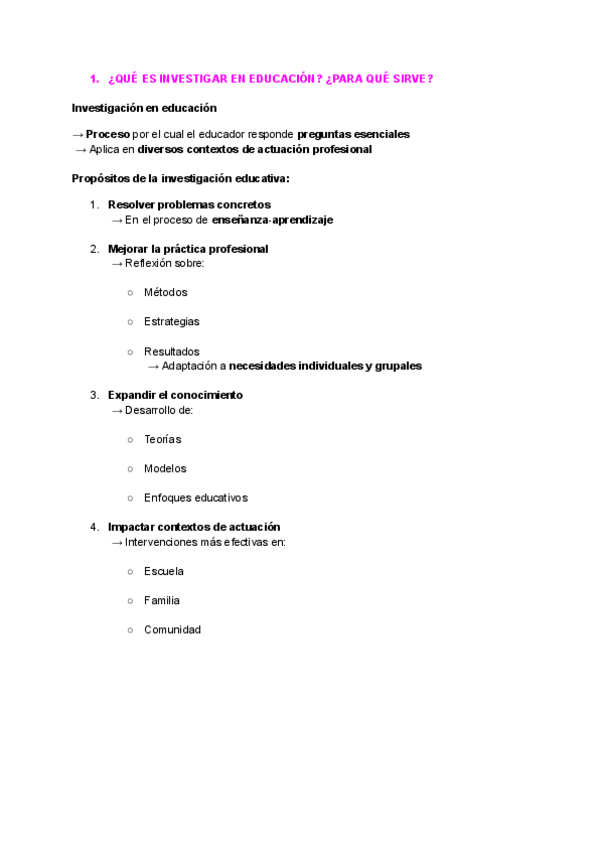 1. ¿QUÉ ES INVESTIGAR EN EDUCACIÓN? ¿PARA QUÉ SIRVE?

Investigación en educación

→ Proceso por el cual el educador responde preguntas esenciales
→ Aplica en diversos contextos de actuación profesional

Propósitos de la investigación educativa:

1. Resolver problemas concretos
→ En el proceso de enseñanza-aprendizaje

2. Mejorar la práctica profesional
→ Reflexión sobre:

○ Métodos

○ Estrategias

○ Resultados
→ Adaptación a necesidades individuales y grupales

3. Expandir el conocimiento
→ Desarrollo de:

○ Teorías

○ Modelos

○ Enfoques educativos

4. Impactar contextos de actuación
→ Intervenciones más efectivas en:

○ Escuela

○ Familia

○ Comunidad